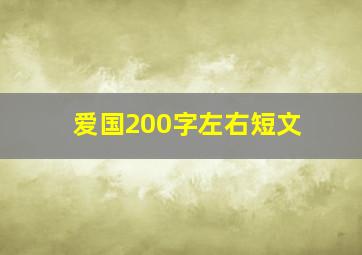 爱国200字左右短文